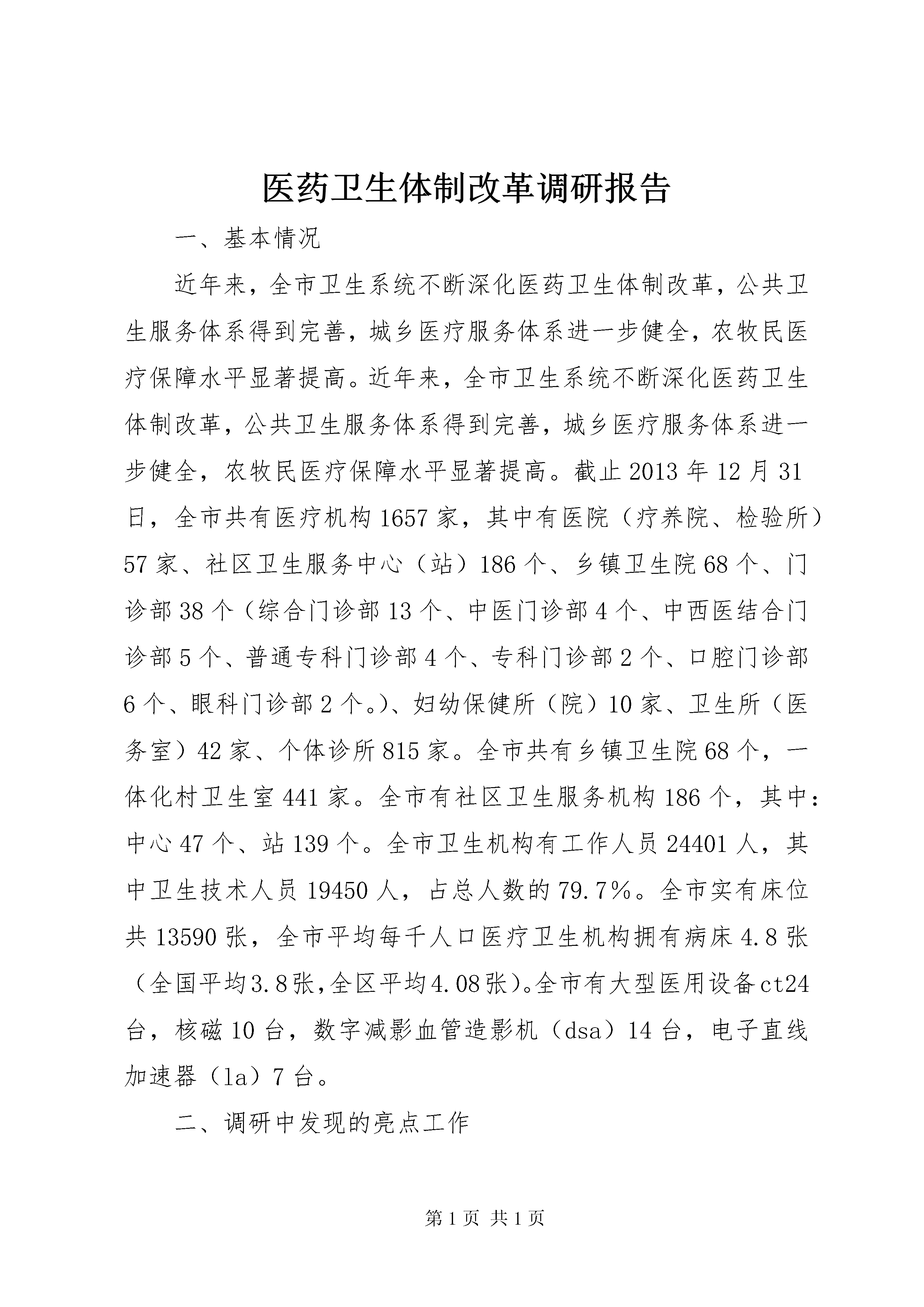 医药卫生体制改革调研报告

一、基本情况

近年来，全市卫生系统不断深化医药卫生体制改革，公共卫生服务体系得到完善，城乡医疗服务体系进一步健全，农牧民医疗保障水平显著提高。近年来，全市卫生系统不断深化医药卫生体制改革，公共卫生服务体系得到完善，城乡医疗服务体系进一步健全，农牧民医疗保障水平显著提高。截止2013年12月31日，全市共有医疗机构1657家，其中有医院（疗养院、检验所）57家、社区卫生服务中心（站）186个、乡镇卫生院68个、门诊部38个（综合门诊部13个、中医门诊部4个、中西医结合门诊部5个、普通专科门诊部4个、专科门诊部2个、口腔门诊部6个、眼科门诊部2个。）、妇幼保健所（院）10家、卫生所（医务室）42家、个体诊所815家。全市共有乡镇卫生院68个，一体化村卫生室441家。全市有社区卫生服务机构186个，其中：中心47个、站139个。全市卫生机构有工作人员24401人，其中卫生技术人员19450人，占总人数的79.7%。全市实有床位共13590张，全市平均每千人口医疗卫生机构拥有病床4.8张（全国平均3.8张,全区平均4.08张)。全市有大型医用设备ct24台，核磁10台，数字减影血管造影机（dsa）14台，电子直线加速器（la）7台。

二、调研中发现的亮点工作

第1页 共1页